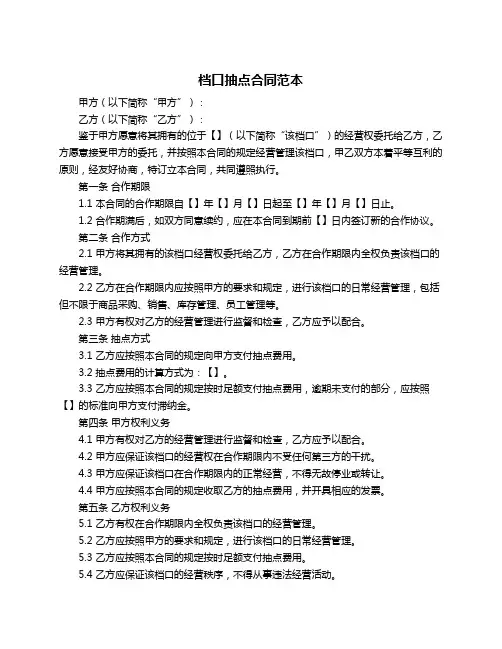 档口抽点合同范本

甲方（以下简称“甲方”）：

乙方（以下简称“乙方”）：

鉴于甲方愿意将其拥有的位于【】（以下简称“该档口”）的经营权委托给乙方，乙方愿意接受甲方的委托，并按照本合同的规定经营管理该档口，甲乙双方本着平等互利的原则，经友好协商，特订立本合同，共同遵照执行。

第一条 合作期限

1.1 本合同的合作期限自【】年【】月【】日起至【】年【】月【】日止。

1.2 合作期满后，如双方同意续约，应在本合同到期前【】日内签订新的合作协议。

第二条 合作方式

2.1 甲方将其拥有的该档口经营权委托给乙方，乙方在合作期限内全权负责该档口的经营管理。

2.2 乙方在合作期限内应按照甲方的要求和规定，进行该档口的日常经营管理，包括但不限于商品采购、销售、库存管理、员工管理等。

2.3 甲方有权对乙方的经营管理进行监督和检查，乙方应予以配合。

第三条 抽点方式

3.1 乙方应按照本合同的规定向甲方支付抽点费用。

3.2 抽点费用的计算方式为：【】。

3.3 乙方应按照本合同的规定按时足额支付抽点费用，逾期未支付的部分，应按照【】的标准向甲方支付滞纳金。

第四条 甲方权利义务

4.1 甲方有权对乙方的经营管理进行监督和检查，乙方应予以配合。

4.2 甲方应保证该档口的经营权在合作期限内不受任何第三方的干扰。

4.3 甲方应保证该档口在合作期限内的正常经营，不得无故停业或转让。

4.4 甲方应按照本合同的规定收取乙方的抽点费用，并开具相应的发票。

第五条 乙方权利义务

5.1 乙方有权在合作期限内全权负责该档口的经营管理。

5.2 乙方应按照甲方的要求和规定，进行该档口的日常经营管理。

5.3 乙方应按照本合同的规定按时足额支付抽点费用。

5.4 乙方应保证该档口的经营秩序，不得从事违法经营活动。